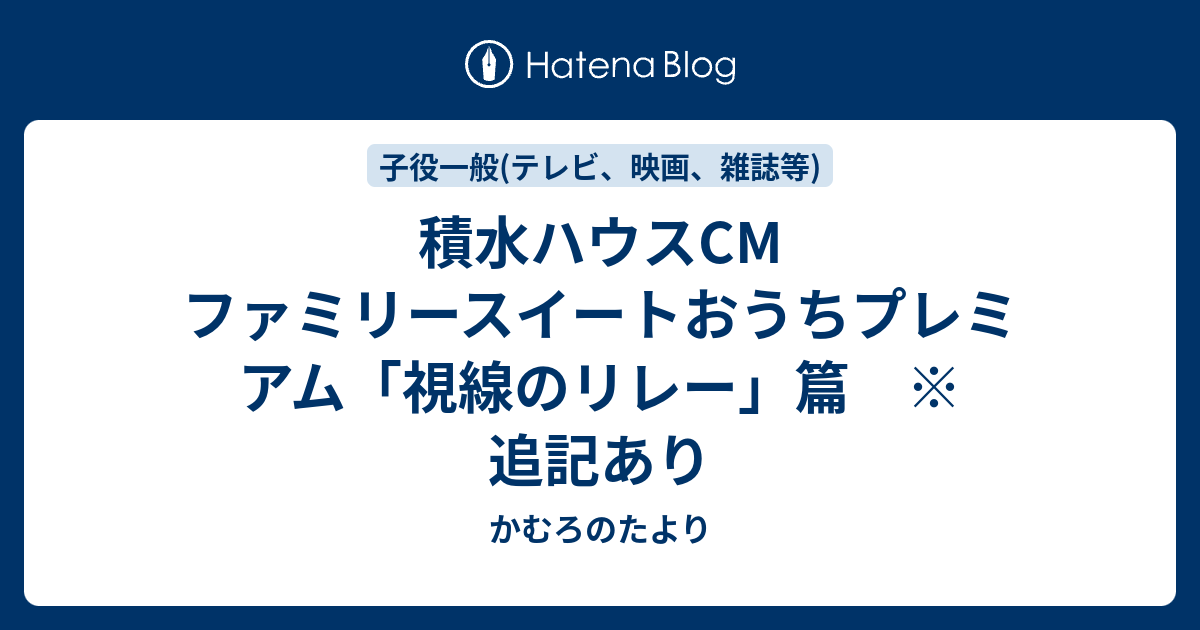 Hatena Blog

子役一般(テレビ、映画、雑誌等)

積水ハウスCM ファミリースイートおうちプレミアム「視線のリレー」篇　※追記あり

かむろのたより